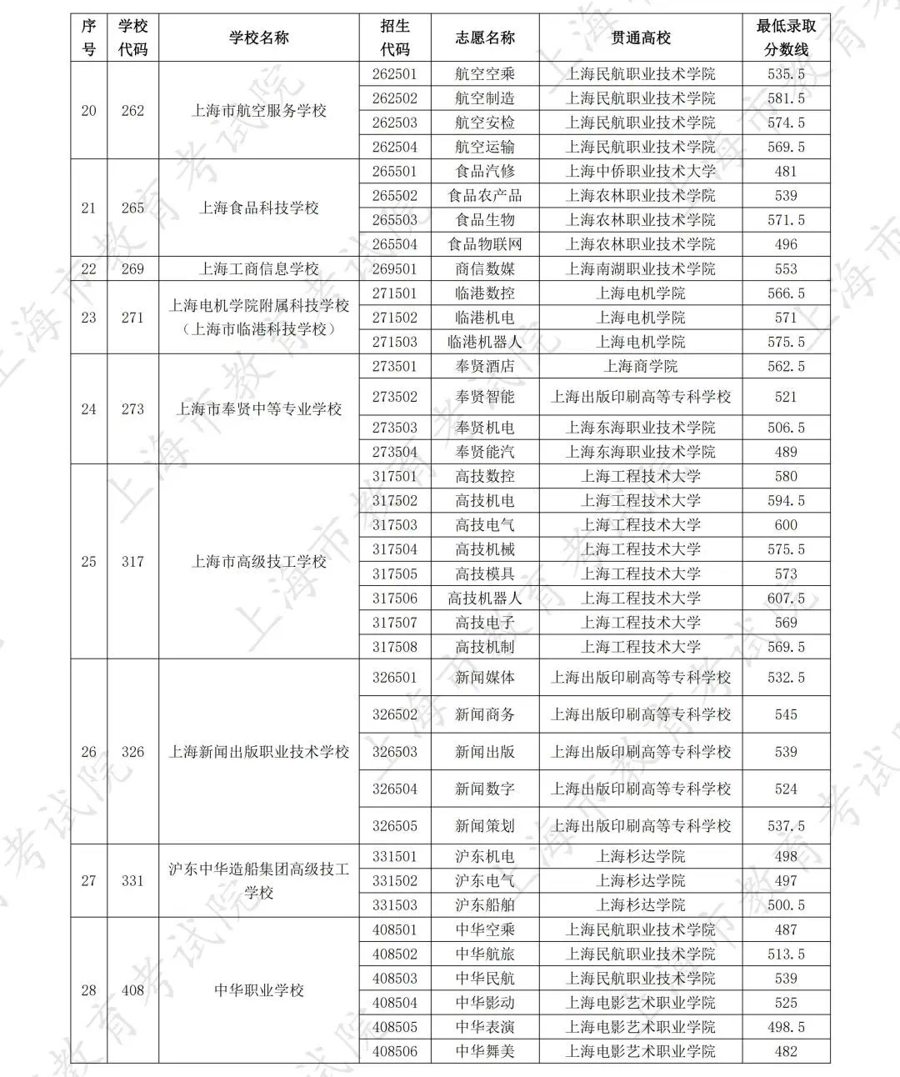 | 序号 | 学校代码 | 学校名称 | 招生代码 | 志愿名称 | 贯通高校 | 最低录取分数线 |
|---|---|---|---|---|---|---|
| 20 | 262 | 上海市航空服务学校 | 262501 | 航空空乘 | 上海民航职业技术学院 | 535.5 |
| | | | 262502 | 航空制造 | 上海民航职业技术学院 | 581.5 |
| | | | 262503 | 航空安检 | 上海民航职业技术学院 | 574.5 |
| | | | 262504 | 航空运输 | 上海民航职业技术学院 | 569.5 |
| 21 | 265 | 上海食品科技学校 | 265501 | 食品汽修 | 上海中侨职业技术大学 | 481 |
| | | | 265502 | 食品农产品 | 上海农林职业技术学院 | 539 |
| | | | 265503 | 食品生物 | 上海农林职业技术学院 | 571.5 |
| | | | 265504 | 食品物联网 | 上海农林职业技术学院 | 496 |
| 22 | 269 | 上海工商信息学校 | 269501 | 商信数媒 | 上海南湖职业技术学院 | 553 |
| 23 | 271 | 上海电机学院附属科技学校（上海市临港科技学校） | 271501 | 临港数控 | 上海电机学院 | 566.5 |
| | | | 271502 | 临港机电 | 上海电机学院 | 571 |
| | | | 271503 | 临港机器人 | 上海电机学院 | 575.5 |
| 24 | 273 | 上海市奉贤中等专业学校 | 273501 | 奉贤酒店 | 上海商学院 | 562.5 |
| | | | 273502 | 奉贤智能 | 上海出版印刷高等专科学校 | 521 |
| | | | 273503 | 奉贤机电 | 上海东海职业技术学院 | 506.5 |
| | | | 273504 | 奉贤能汽 | 上海东海职业技术学院 | 489 |
| 25 | 317 | 上海市高级技工学校 | 317501 | 高技数控 | 上海工程技术大学 | 580 |
| | | | 317502 | 高技机电 | 上海工程技术大学 | 594.5 |
| | | | 317503 | 高技电气 | 上海工程技术大学 | 600 |
| | | | 317504 | 高技机械 | 上海工程技术大学 | 575.5 |
| | | | 317505 | 高技模具 | 上海工程技术大学 | 573 |
| | | | 317506 | 高技机器人 | 上海工程技术大学 | 607.5 |
| | | | 317507 | 高技电子 | 上海工程技术大学 | 569 |
| | | | 317508 | 高技机制 | 上海工程技术大学 | 569.5 |
| 26 | 326 | 上海新闻出版职业技术学校 | 326501 | 新闻媒体 | 上海出版印刷高等专科学校 | 532.5 |
| | | | 326502 | 新闻商务 | 上海出版印刷高等专科学校 | 545 |
| | | | 326503 | 新闻出版 | 上海出版印刷高等专科学校 | 539 |
| | | | 326504 | 新闻数字 | 上海出版印刷高等专科学校 | 524 |
| | | | 326505 | 新闻策划 | 上海出版印刷高等专科学校 | 537.5 |
| 27 | 331 | 沪东中华造船集团高级技工学校 | 331501 | 沪东机电 | 上海杉达学院 | 498 |
| | | | 331502 | 沪东电气 | 上海杉达学院 | 497 |
| | | | 331503 | 沪东船舶 | 上海杉达学院 | 500.5 |
| 28 | 408 | 中华职业学校 | 408501 | 中华空乘 | 上海民航职业技术学院 | 487 |
| | | | 408502 | 中华航旅 | 上海民航职业技术学院 | 513.5 |
| | | | 408503 | 中华民航 | 上海民航职业技术学院 | 539 |
| | | | 408504 | 中华影动 | 上海电影艺术职业学院 | 525 |
| | | | 408505 | 中华表演 | 上海电影艺术职业学院 | 498.5 |
| | | | 408506 | 中华舞美 | 上海电影艺术职业学院 | 482 |

上海市教育考试院